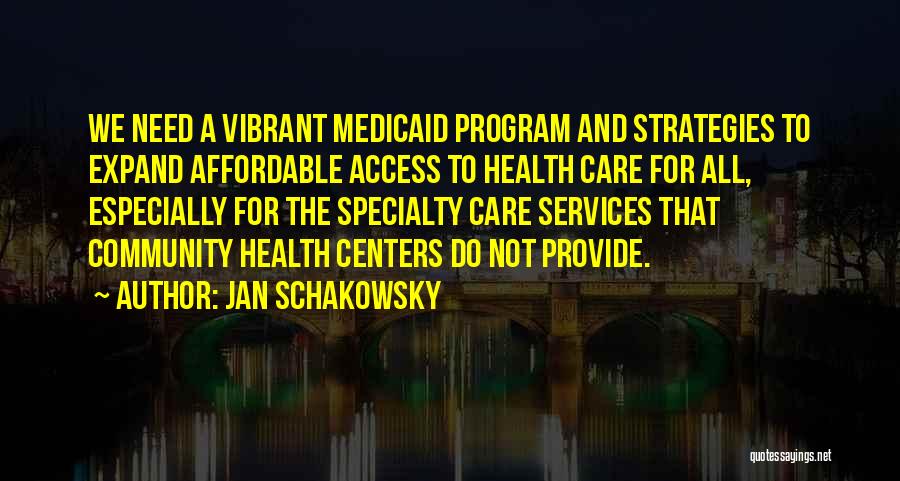 WE NEED A VIBRANT MEDICAID PROGRAM AND STRATEGIES TO EXPAND AFFORDABLE ACCESS TO HEALTH CARE FOR ALL, ESPECIALLY FOR THE SPECIALTY CARE SERVICES THAT COMMUNITY HEALTH CENTERS DO NOT PROVIDE.

~ AUTHOR: JAN SCHAKOWSKY

quotessayings.net